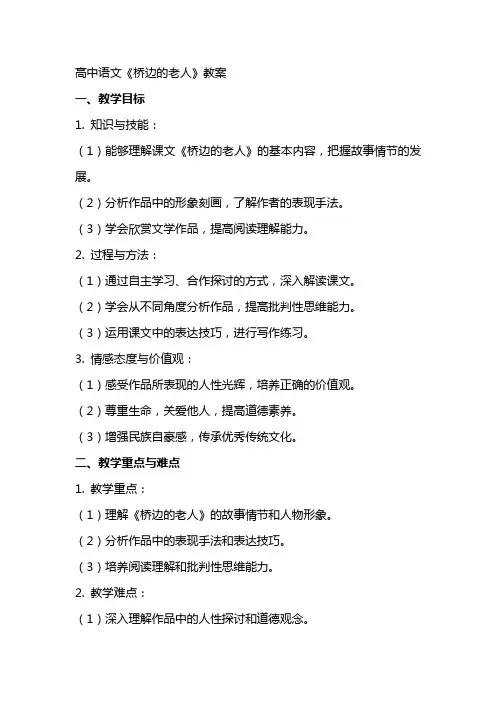 高中语文《桥边的老人》教案

一、教学目标

1. 知识与技能：

（1）能够理解课文《桥边的老人》的基本内容，把握故事情节的发展。

（2）分析作品中的形象刻画，了解作者的表现手法。

（3）学会欣赏文学作品，提高阅读理解能力。

2. 过程与方法：

（1）通过自主学习、合作探讨的方式，深入解读课文。

（2）学会从不同角度分析作品，提高批判性思维能力。

（3）运用课文中的表达技巧，进行写作练习。

3. 情感态度与价值观：

（1）感受作品所表现的人性光辉，培养正确的价值观。

（2）尊重生命，关爱他人，提高道德素养。

（3）增强民族自豪感，传承优秀传统文化。

二、教学重点与难点

1. 教学重点：

（1）理解《桥边的老人》的故事情节和人物形象。

（2）分析作品中的表现手法和表达技巧。

（3）培养阅读理解和批判性思维能力。

2. 教学难点：

（1）深入理解作品中的人性探讨和道德观念。